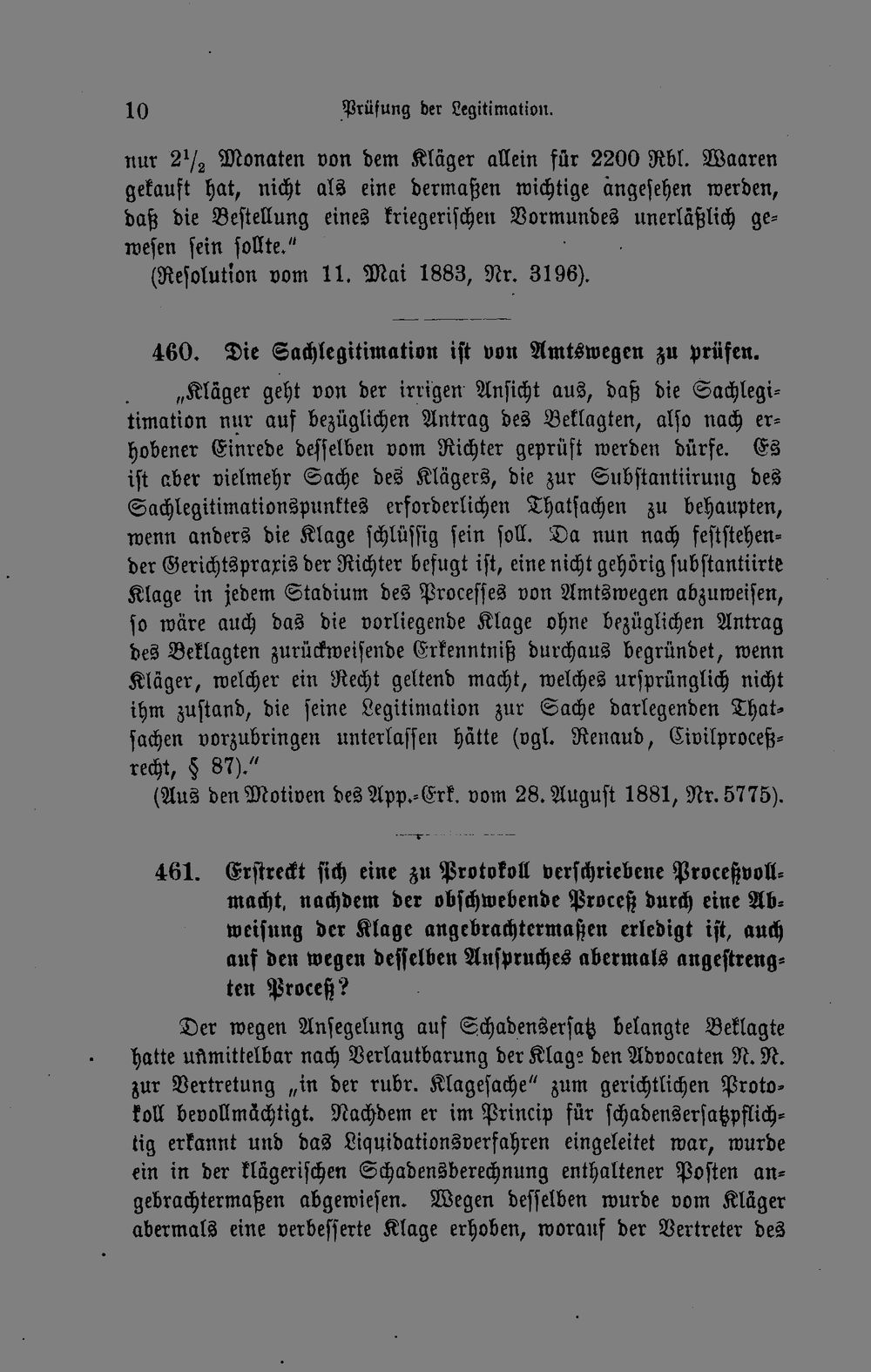 10 Prüfung der Legitimation.

nur $2\frac{1}{2}$ Monaten von dem Kläger allein für 2200 Rbl. Waaren gekauft hat, nicht als eine dermaßen wichtige angesehen werden, daß die Bestellung eines kriegerischen Vormundes unerläßlich gewesen sein sollte."
(Resolution vom 11. Mai 1883, Nr. 3196).

460. Die Sachlegitimation ist von Amtswegen zu prüfen.

„Kläger geht von der irrigen Ansicht aus, daß die Sachlegitimation nur auf bezüglichen Antrag des Beklagten, also nach erhobener Einrede desselben vom Richter geprüft werden dürfe. Es ist aber vielmehr Sache des Klägers, die zur Substantiirung des Sachlegitimationspunktes erforderlichen Thatsachen zu behaupten, wenn anders die Klage schlüssig sein soll. Da nun nach feststehender Gerichtspraxis der Richter befugt ist, eine nicht gehörig substantiirte Klage in jedem Stadium des Processes von Amtswegen abzuweisen, so wäre auch das die vorliegende Klage ohne bezüglichen Antrag des Beklagten zurückweisende Erkenntniß durchaus begründet, wenn Kläger, welcher ein Recht geltend macht, welches ursprünglich nicht ihm zustand, die seine Legitimation zur Sache darlegenden Thatsachen vorzubringen unterlassen hätte (vgl. Renaud, Civilproceßrecht, § 87)."
(Aus den Motiven des App.-Erk. vom 28. August 1881, Nr. 5775).

461. Erstreckt sich eine zu Protokoll verschriebene Proceßvollmacht, nachdem der obschwebende Proceß durch eine Abweisung der Klage angebrachtermaßen erledigt ist, auch auf den wegen desselben Anspruches abermals angestrengten Proceß?

Der wegen Ansegelung auf Schadensersatz belangte Beklagte hatte unmittelbar nach Verlautbarung der Klage den Advocaten N. N. zur Vertretung „in der rubr. Klagesache" zum gerichtlichen Protokoll bevollmächtigt. Nachdem er im Princip für schadensersatzpflichtig erkannt und das Liquidationsverfahren eingeleitet war, wurde ein in der klägerischen Schadensberechnung enthaltener Posten angebrachtermaßen abgewiesen. Wegen desselben wurde vom Kläger abermals eine verbesserte Klage erhoben, worauf der Vertreter des